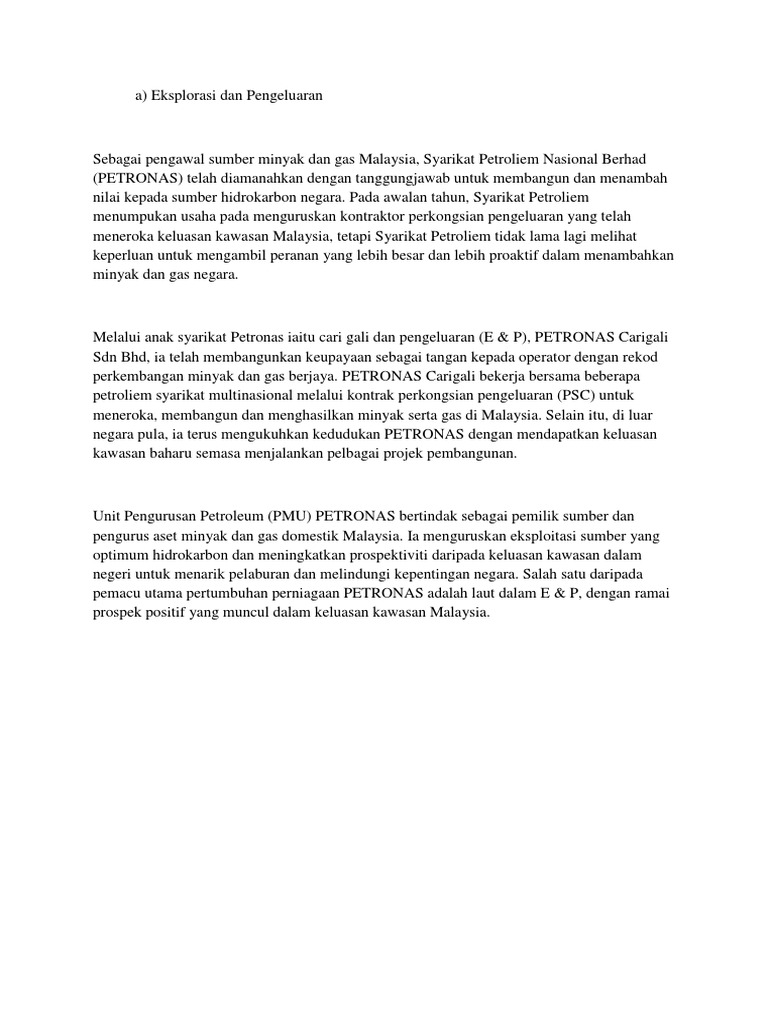 a) Eksplorasi dan Pengeluaran

Sebagai pengawal sumber minyak dan gas Malaysia, Syarikat Petroliem Nasional Berhad (PETRONAS) telah diamanahkan dengan tanggungjawab untuk membangun dan menambah nilai kepada sumber hidrokarbon negara. Pada awalan tahun, Syarikat Petroliem menumpukan usaha pada menguruskan kontraktor perkongsian pengeluaran yang telah meneroka keluasan kawasan Malaysia, tetapi Syarikat Petroliem tidak lama lagi melihat keperluan untuk mengambil peranan yang lebih besar dan lebih proaktif dalam menambahkan minyak dan gas negara.

Melalui anak syarikat Petronas iaitu cari gali dan pengeluaran (E & P), PETRONAS Carigali Sdn Bhd, ia telah membangunkan keupayaan sebagai tangan kepada operator dengan rekod perkembangan minyak dan gas berjaya. PETRONAS Carigali bekerja bersama beberapa petroliem syarikat multinasional melalui kontrak perkongsian pengeluaran (PSC) untuk meneroka, membangun dan menghasilkan minyak serta gas di Malaysia. Selain itu, di luar negara pula, ia terus mengukuhkan kedudukan PETRONAS dengan mendapatkan keluasan kawasan baharu semasa menjalankan pelbagai projek pembangunan.

Unit Pengurusan Petroleum (PMU) PETRONAS bertindak sebagai pemilik sumber dan pengurus aset minyak dan gas domestik Malaysia. Ia menguruskan eksploitasi sumber yang optimum hidrokarbon dan meningkatkan prospektiviti daripada keluasan kawasan dalam negeri untuk menarik pelaburan dan melindungi kepentingan negara. Salah satu daripada pemacu utama pertumbuhan perniagaan PETRONAS adalah laut dalam E & P, dengan ramai prospek positif yang muncul dalam keluasan kawasan Malaysia.